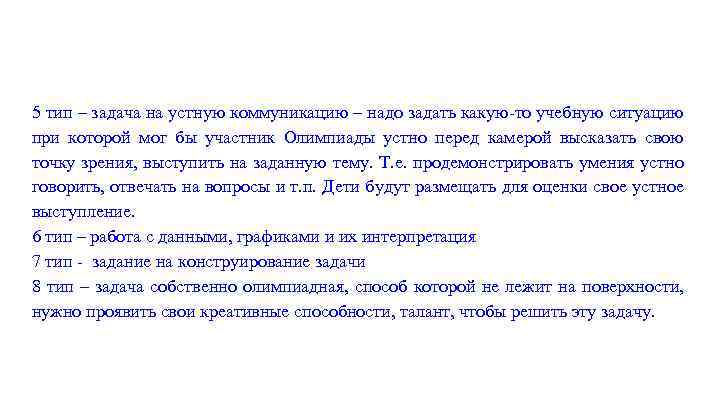 5 тип – задача на устную коммуникацию – надо задать какую-то учебную ситуацию при которой мог бы участник Олимпиады устно перед камерой высказать свою точку зрения, выступить на заданную тему. Т.е. продемонстрировать умения устно говорить, отвечать на вопросы и т.п. Дети будут размещать для оценки свое устное выступление.
6 тип – работа с данными, графиками и их интерпретация
7 тип - задание на конструирование задачи
8 тип – задача собственно олимпиадная, способ которой не лежит на поверхности, нужно проявить свои креативные способности, талант, чтобы решить эту задачу.